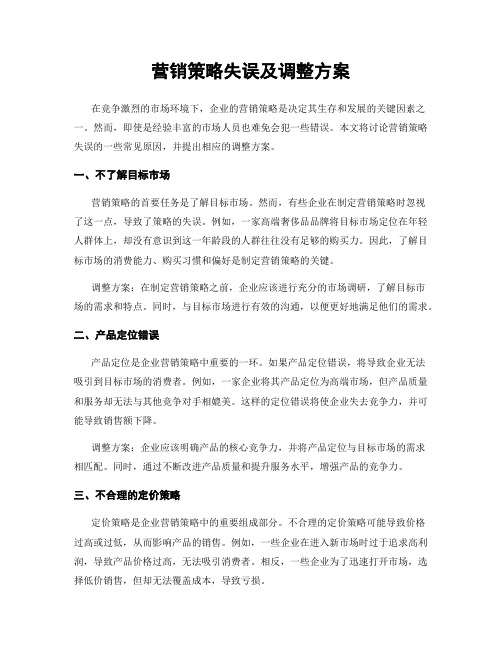 营销策略失误及调整方案

在竞争激烈的市场环境下，企业的营销策略是决定其生存和发展的关键因素之一。然而，即使是经验丰富的市场人员也难免会犯一些错误。本文将讨论营销策略失误的一些常见原因，并提出相应的调整方案。

一、不了解目标市场

营销策略的首要任务是了解目标市场。然而，有些企业在制定营销策略时忽视了这一点，导致了策略的失误。例如，一家高端奢侈品品牌将目标市场定位在年轻人群体上，却没有意识到这一年龄段的人群往往没有足够的购买力。因此，了解目标市场的消费能力、购买习惯和偏好是制定营销策略的关键。

调整方案：在制定营销策略之前，企业应该进行充分的市场调研，了解目标市场的需求和特点。同时，与目标市场进行有效的沟通，以便更好地满足他们的需求。

二、产品定位错误

产品定位是企业营销策略中重要的一环。如果产品定位错误，将导致企业无法吸引到目标市场的消费者。例如，一家企业将其产品定位为高端市场，但产品质量和服务却无法与其他竞争对手相媲美。这样的定位错误将使企业失去竞争力，并可能导致销售额下降。

调整方案：企业应该明确产品的核心竞争力，并将产品定位与目标市场的需求相匹配。同时，通过不断改进产品质量和提升服务水平，增强产品的竞争力。

三、不合理的定价策略

定价策略是企业营销策略中的重要组成部分。不合理的定价策略可能导致价格过高或过低，从而影响产品的销售。例如，一些企业在进入新市场时过于追求高利润，导致产品价格过高，无法吸引消费者。相反，一些企业为了迅速打开市场，选择低价销售，但却无法覆盖成本，导致亏损。